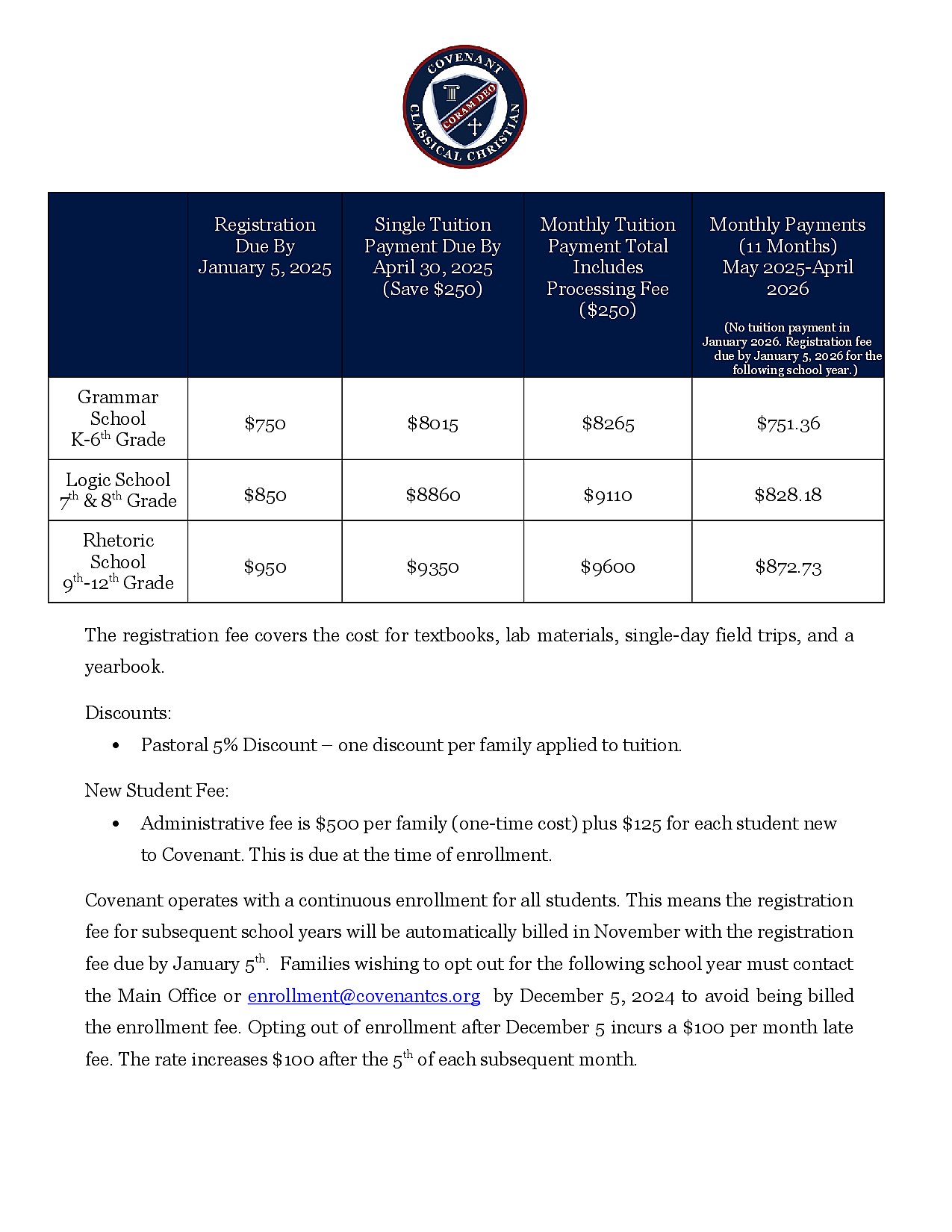 COVENANT CORAM DEO CLASSICAL CHRISTIAN

| | Registration Due By January 5, 2025 | Single Tuition Payment Due By April 30, 2025 (Save \$250) | Monthly Tuition Payment Total Includes Processing Fee (\$250) | Monthly Payments (11 Months) May 2025-April 2026 (No tuition payment in January 2026. Registration fee due by January 5, 2026 for the following school year.) |
|---|---|---|---|---|
| Grammar School K-6$^{th}$ Grade | \$750 | \$8015 | \$8265 | \$751.36 |
| Logic School 7$^{th}$ & 8$^{th}$ Grade | \$850 | \$8860 | \$9110 | \$828.18 |
| Rhetoric School 9$^{th}$-12$^{th}$ Grade | \$950 | \$9350 | \$9600 | \$872.73 |

The registration fee covers the cost for textbooks, lab materials, single-day field trips, and a yearbook.

Discounts:

• Pastoral 5% Discount – one discount per family applied to tuition.

New Student Fee:

• Administrative fee is \$500 per family (one-time cost) plus \$125 for each student new to Covenant. This is due at the time of enrollment.

Covenant operates with a continuous enrollment for all students. This means the registration fee for subsequent school years will be automatically billed in November with the registration fee due by January 5$^{th}$. Families wishing to opt out for the following school year must contact the Main Office or enrollment@covenantcs.org by December 5, 2024 to avoid being billed the enrollment fee. Opting out of enrollment after December 5 incurs a \$100 per month late fee. The rate increases \$100 after the 5$^{th}$ of each subsequent month.